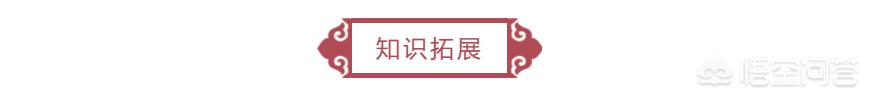 知识拓展

悟空问答